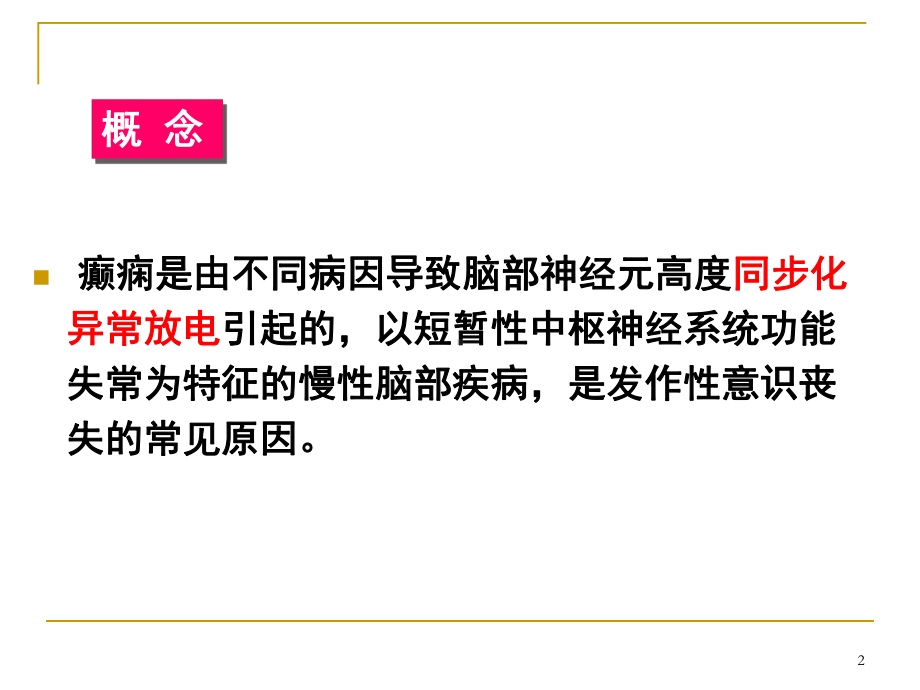 概 念

癫痫是由不同病因导致脑部神经元高度同步化异常放电引起的，以短暂性中枢神经系统功能失常为特征的慢性脑部疾病，是发作性意识丧失的常见原因。

2